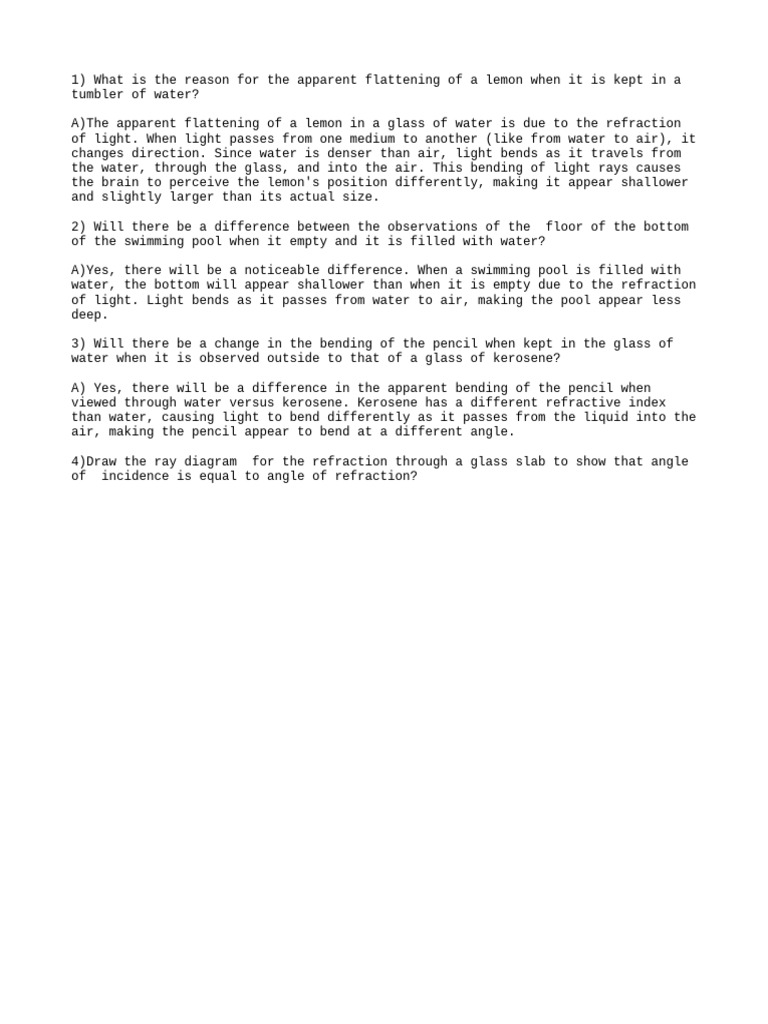 1) What is the reason for the apparent flattening of a lemon when it is kept in a tumbler of water?

A)The apparent flattening of a lemon in a glass of water is due to the refraction of light. When light passes from one medium to another (like from water to air), it changes direction. Since water is denser than air, light bends as it travels from the water, through the glass, and into the air. This bending of light rays causes the brain to perceive the lemon's position differently, making it appear shallower and slightly larger than its actual size.

2) Will there be a difference between the observations of the floor of the bottom of the swimming pool when it empty and it is filled with water?

A)Yes, there will be a noticeable difference. When a swimming pool is filled with water, the bottom will appear shallower than when it is empty due to the refraction of light. Light bends as it passes from water to air, making the pool appear less deep.

3) Will there be a change in the bending of the pencil when kept in the glass of water when it is observed outside to that of a glass of kerosene?

A) Yes, there will be a difference in the apparent bending of the pencil when viewed through water versus kerosene. Kerosene has a different refractive index than water, causing light to bend differently as it passes from the liquid into the air, making the pencil appear to bend at a different angle.

4)Draw the ray diagram for the refraction through a glass slab to show that angle of incidence is equal to angle of refraction?